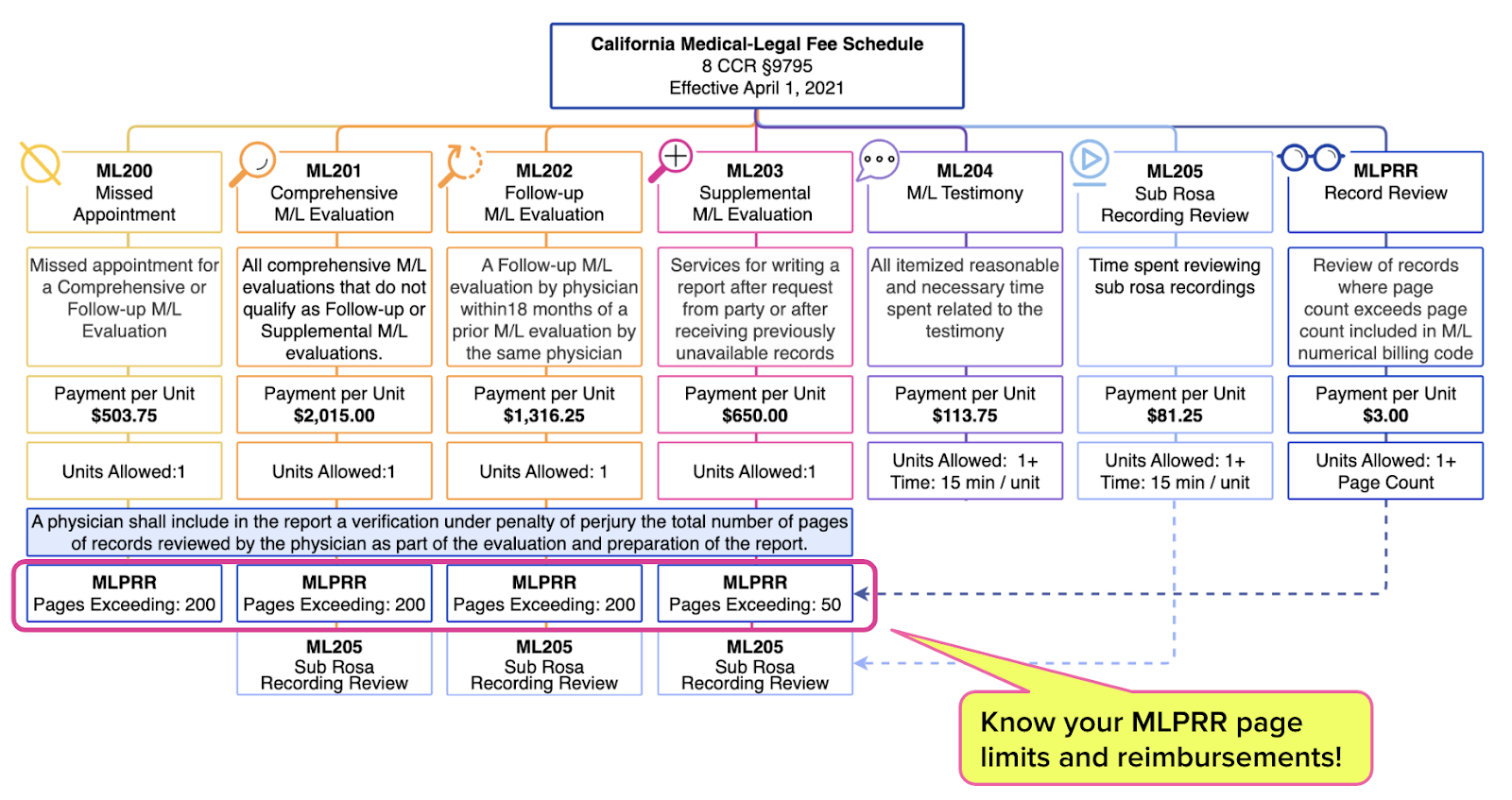 California Medical-Legal Fee Schedule
8 CCR §9795
Effective April 1, 2021

ML200
Missed Appointment

Missed appointment for a Comprehensive or Follow-up M/L Evaluation

Payment per Unit
$503.75

Units Allowed:1

ML201
Comprehensive M/L Evaluation

All comprehensive M/L evaluations that do not qualify as Follow-up or Supplemental M/L evaluations.

Payment per Unit
$2,015.00

Units Allowed:1

ML202
Follow-up M/L Evaluation

A Follow-up M/L evaluation by physician within18 months of a prior M/L evaluation by the same physician

Payment per Unit
$1,316.25

Units Allowed: 1

ML203
Supplemental M/L Evaluation

Services for writing a report after request from party or after receiving previously unavailable records

Payment per Unit
$650.00

Units Allowed:1

ML204
M/L Testimony

All itemized reasonable and necessary time spent related to the testimony

Payment per Unit
$113.75

Units Allowed: 1+
Time: 15 min / unit

ML205
Sub Rosa Recording Review

Time spent reviewing sub rosa recordings

Payment per Unit
$81.25

Units Allowed: 1+
Time: 15 min / unit

MLPRR
Record Review

Review of records where page count exceeds page count included in M/L numerical billing code

Payment per Unit
$3.00

Units Allowed: 1+
Page Count

A physician shall include in the report a verification under penalty of perjury the total number of pages of records reviewed by the physician as part of the evaluation and preparation of the report.

MLPRR
Pages Exceeding: 200

MLPRR
Pages Exceeding: 200

MLPRR
Pages Exceeding: 200

MLPRR
Pages Exceeding: 50

ML205
Sub Rosa Recording Review

ML205
Sub Rosa Recording Review

ML205
Sub Rosa Recording Review

Know your MLPRR page limits and reimbursements!